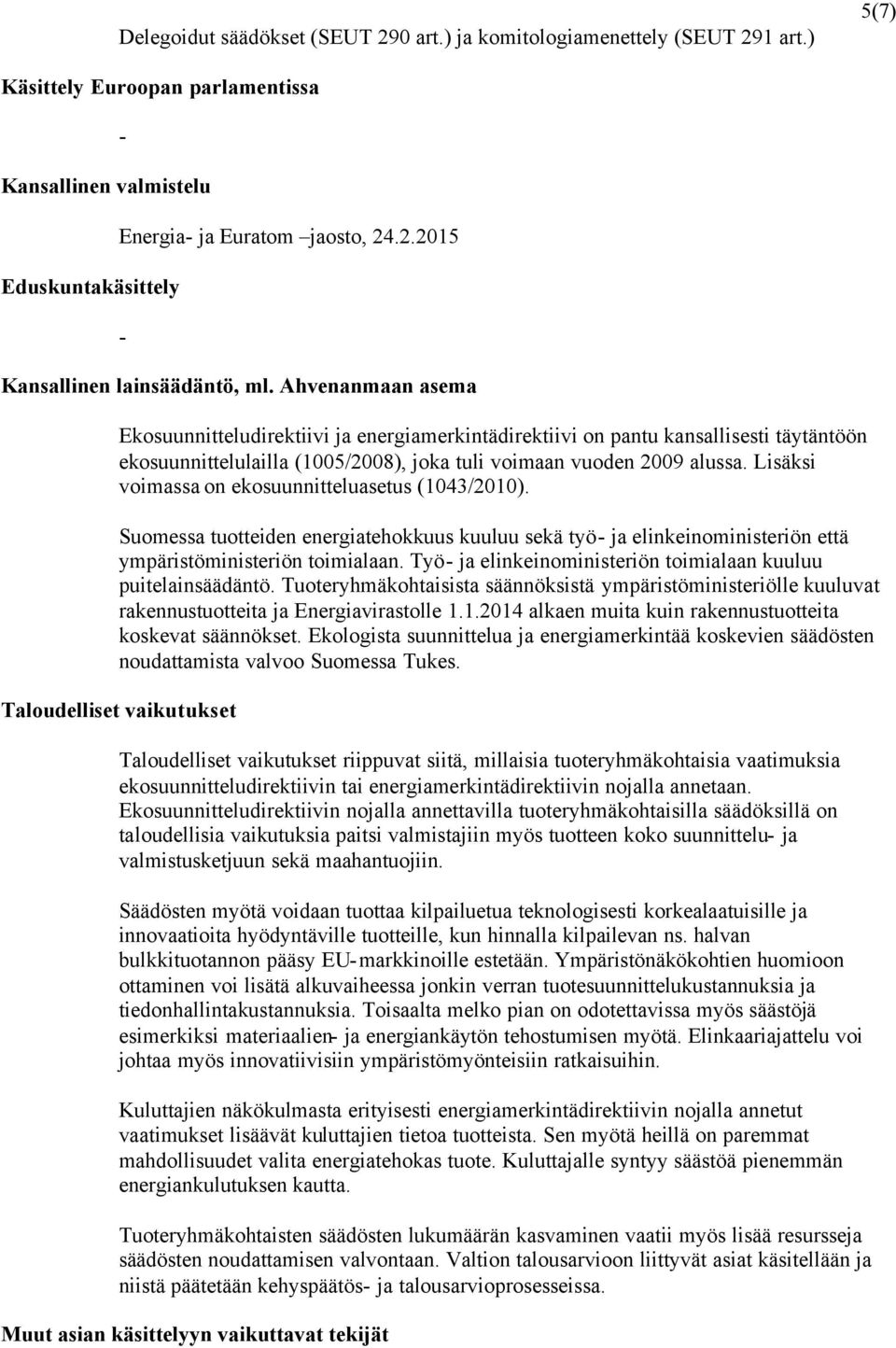 5(7)

Delegoidut säädökset (SEUT 290 art.) ja komitologiamenettely (SEUT 291 art.)

Käsittely Euroopan parlamentissa

-

Kansallinen valmistelu

Energia- ja Euratom –jaosto, 24.2.2015

Eduskuntakäsittely

-

Kansallinen lainsäädäntö, ml. Ahvenanmaan asema

Ekosuunnitteludirektiivi ja energiamerkintädirektiivi on pantu kansallisesti täytäntöön ekosuunnittelulailla (1005/2008), joka tuli voimaan vuoden 2009 alussa. Lisäksi voimassa on ekosuunnitteluasetus (1043/2010).

Suomessa tuotteiden energiatehokkuus kuuluu sekä työ- ja elinkeinoministeriön että ympäristöministeriön toimialaan. Työ- ja elinkeinoministeriön toimialaan kuuluu puitelainsäädäntö. Tuoteryhmäkohtaisista säännöksistä ympäristöministeriölle kuuluvat rakennustuotteita ja Energiavirastolle 1.1.2014 alkaen muita kuin rakennustuotteita koskevat säännökset. Ekologista suunnittelua ja energiamerkintää koskevien säädösten noudattamista valvoo Suomessa Tukes.

Taloudelliset vaikutukset

Taloudelliset vaikutukset riippuvat siitä, millaisia tuoteryhmäkohtaisia vaatimuksia ekosuunnitteludirektiivin tai energiamerkintädirektiivin nojalla annetaan. Ekosuunnitteludirektiivin nojalla annettavilla tuoteryhmäkohtaisilla säädöksillä on taloudellisia vaikutuksia paitsi valmistajiin myös tuotteen koko suunnittelu- ja valmistusketjuun sekä maahantuojiin.

Säädösten myötä voidaan tuottaa kilpailuetua teknologisesti korkealaatuisille ja innovaatioita hyödyntäville tuotteille, kun hinnalla kilpailevan ns. halvan bulkkituotannon pääsy EU-markkinoille estetään. Ympäristönäkökohtien huomioon ottaminen voi lisätä alkuvaiheessa jonkin verran tuotesuunnittelukustannuksia ja tiedonhallintakustannuksia. Toisaalta melko pian on odotettavissa myös säästöjä esimerkiksi materiaalien- ja energiankäytön tehostumisen myötä. Elinkaariajattelu voi johtaa myös innovatiivisiin ympäristömyönteisiin ratkaisuihin.

Kuluttajien näkökulmasta erityisesti energiamerkintädirektiivin nojalla annetut vaatimukset lisäävät kuluttajien tietoa tuotteista. Sen myötä heillä on paremmat mahdollisuudet valita energiatehokas tuote. Kuluttajalle syntyy säästöä pienemmän energiankulutuksen kautta.

Tuoteryhmäkohtaisten säädösten lukumäärän kasvaminen vaatii myös lisää resursseja säädösten noudattamisen valvontaan. Valtion talousarvioon liittyvät asiat käsitellään ja niistä päätetään kehyspäätös- ja talousarvioprosesseissa.

Muut asian käsittelyyn vaikuttavat tekijät